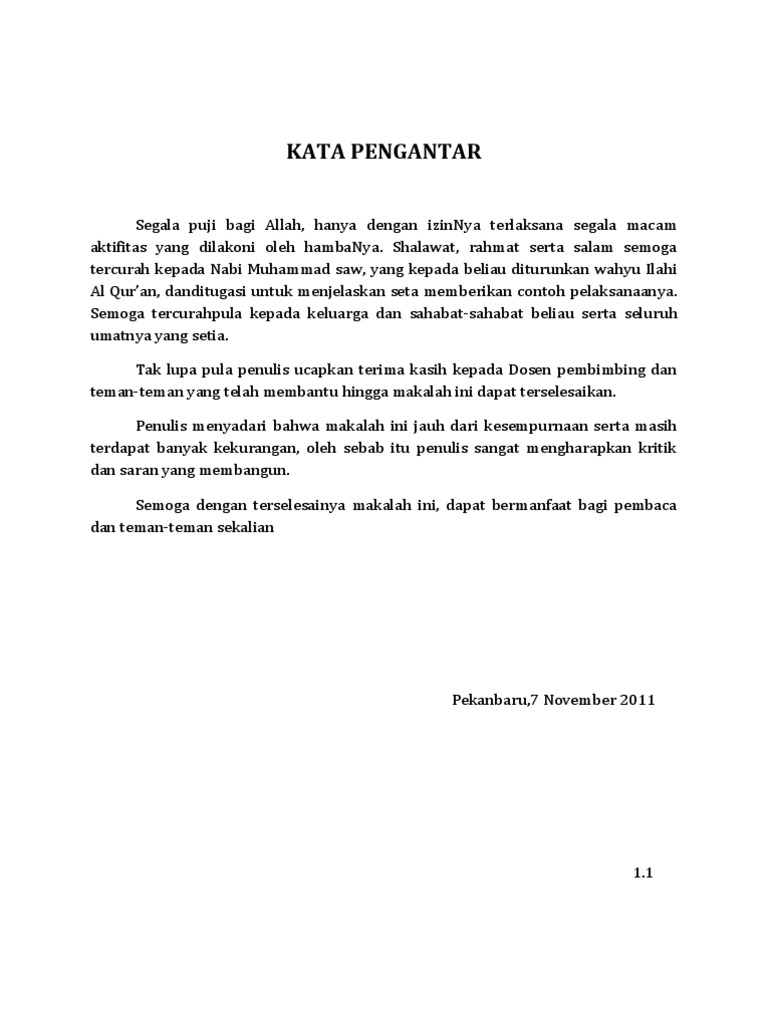 KATA PENGANTAR

Segala puji bagi Allah, hanya dengan izinNya terlaksana segala macam aktifitas yang dilakoni oleh hambaNya. Shalawat, rahmat serta salam semoga tercurah kepada Nabi Muhammad saw, yang kepada beliau diturunkan wahyu Ilahi Al Qur'an, danditugasi untuk menjelaskan seta memberikan contoh pelaksanaanya. Semoga tercurahpula kepada keluarga dan sahabat-sahabat beliau serta seluruh umatnya yang setia.

Tak lupa pula penulis ucapkan terima kasih kepada Dosen pembimbing dan teman-teman yang telah membantu hingga makalah ini dapat terselesaikan.

Penulis menyadari bahwa makalah ini jauh dari kesempurnaan serta masih terdapat banyak kekurangan, oleh sebab itu penulis sangat mengharapkan kritik dan saran yang membangun.

Semoga dengan terselesainya makalah ini, dapat bermanfaat bagi pembaca dan teman-teman sekalian

Pekanbaru,7 November 2011

1.1